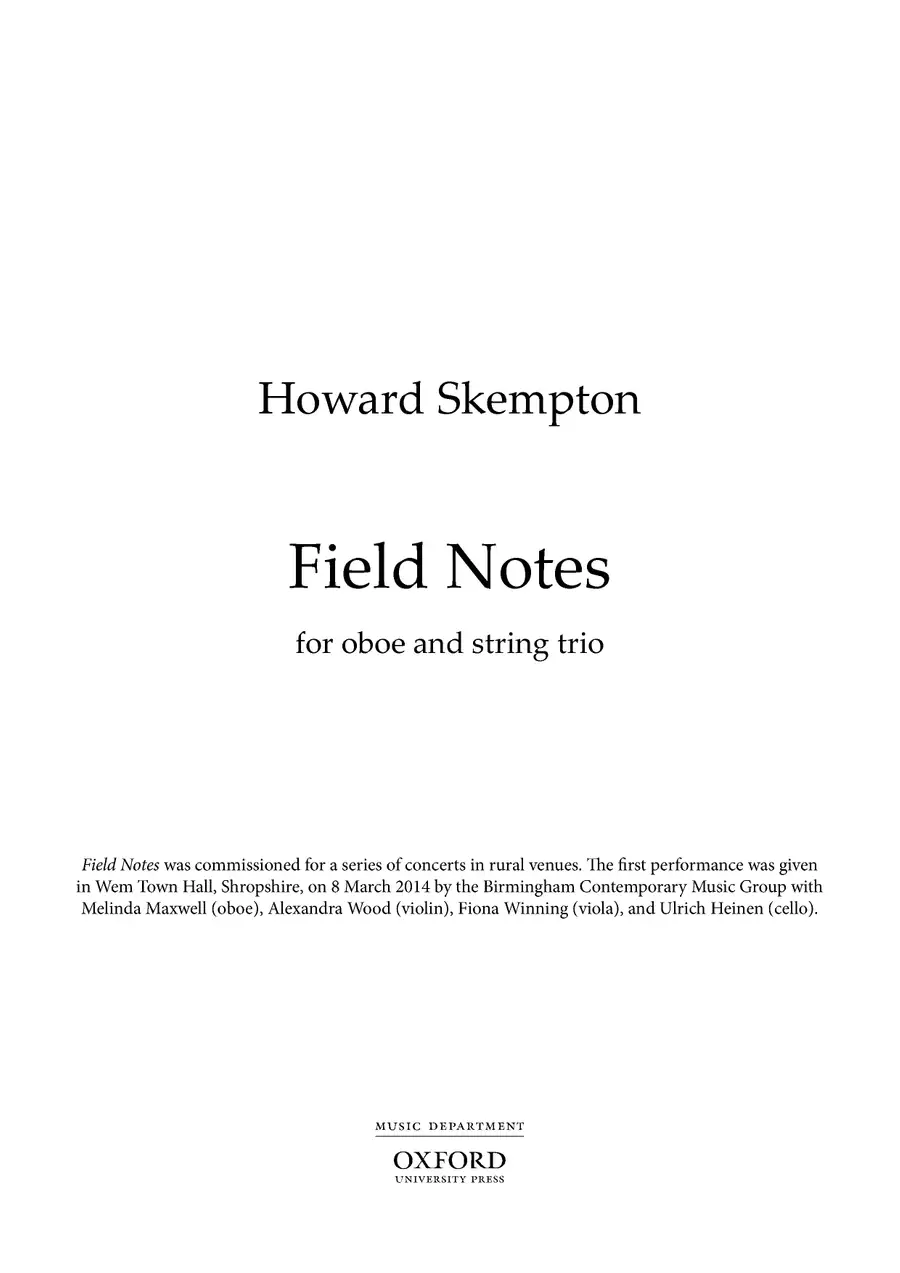 Howard Skempton

Field Notes

for oboe and string trio

Field Notes was commissioned for a series of concerts in rural venues. The first performance was given in Wem Town Hall, Shropshire, on 8 March 2014 by the Birmingham Contemporary Music Group with Melinda Maxwell (oboe), Alexandra Wood (violin), Fiona Winning (viola), and Ulrich Heinen (cello).

MUSIC DEPARTMENT
OXFORD
UNIVERSITY PRESS